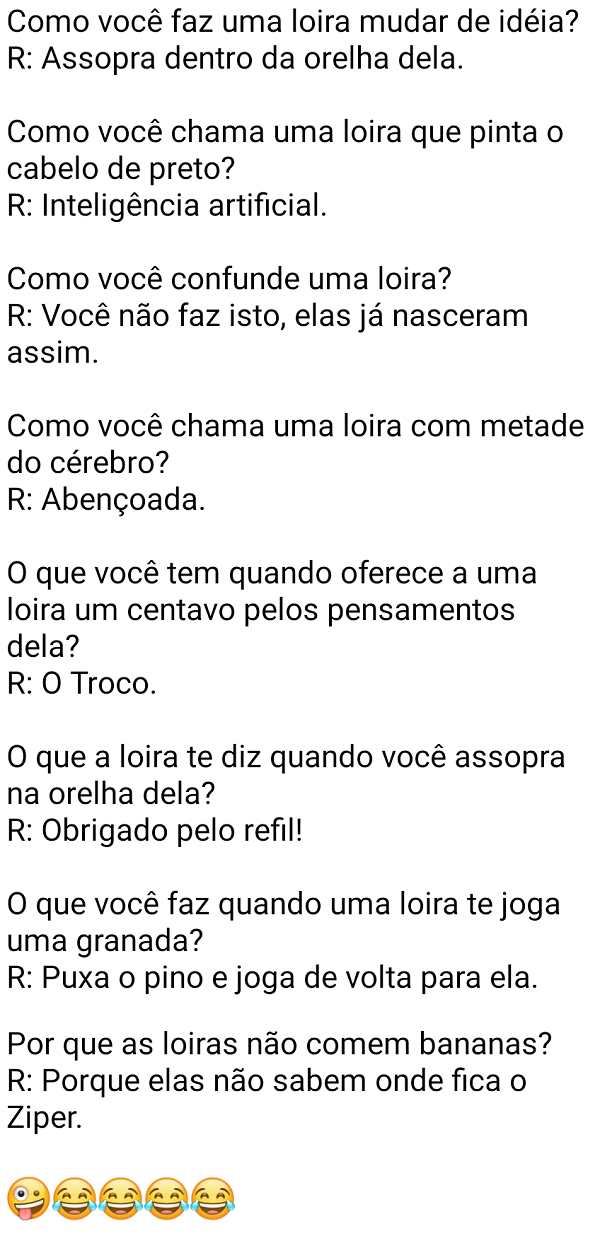 Como você faz uma loira mudar de idéia?
R: Assopra dentro da orelha dela.

Como você chama uma loira que pinta o cabelo de preto?
R: Inteligência artificial.

Como você confunde uma loira?
R: Você não faz isto, elas já nasceram assim.

Como você chama uma loira com metade do cérebro?
R: Abençoada.

O que você tem quando oferece a uma loira um centavo pelos pensamentos dela?
R: O Troco.

O que a loira te diz quando você assopra na orelha dela?
R: Obrigado pelo refil!

O que você faz quando uma loira te joga uma granada?
R: Puxa o pino e joga de volta para ela.

Por que as loiras não comem bananas?
R: Porque elas não sabem onde fica o Ziper.

🤪😂😂😂😂